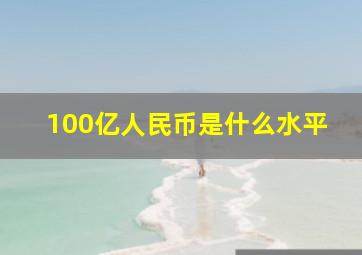 100亿人民币是什么水平